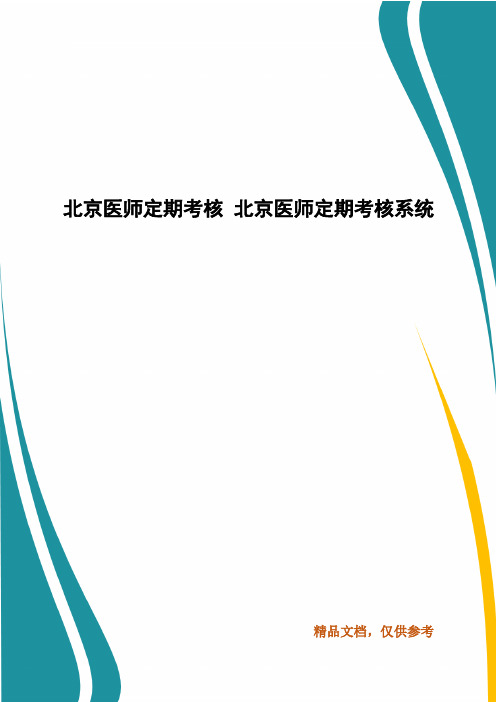 北京医师定期考核 北京医师定期考核系统

精品文档，仅供参考